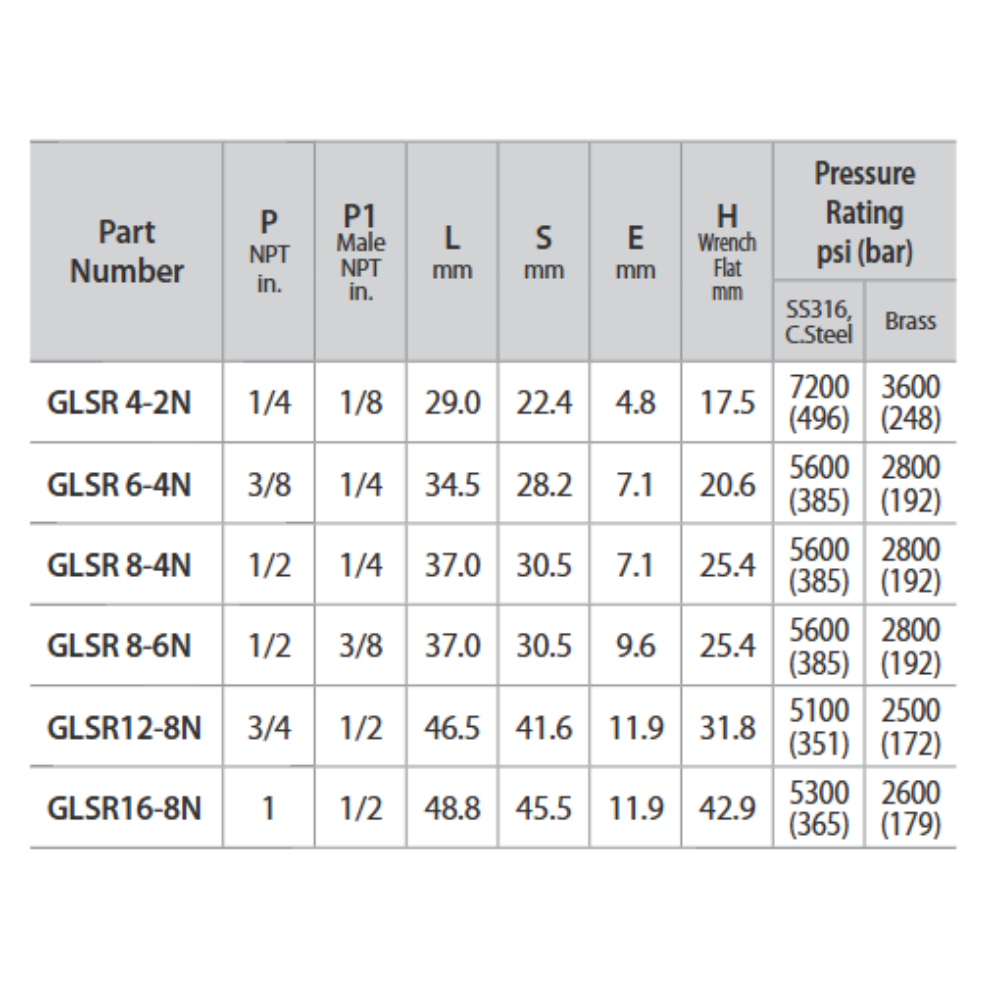 | Part Number | P NPT in. | P1 Male NPT in. | L mm | S mm | E mm | H Wrench Flat mm | Pressure Rating psi (bar) SS316, C.Steel | Pressure Rating psi (bar) Brass |
|---|---|---|---|---|---|---|---|---|
| GLSR 4-2N | 1/4 | 1/8 | 29.0 | 22.4 | 4.8 | 17.5 | 7200 (496) | 3600 (248) |
| GLSR 6-4N | 3/8 | 1/4 | 34.5 | 28.2 | 7.1 | 20.6 | 5600 (385) | 2800 (192) |
| GLSR 8-4N | 1/2 | 1/4 | 37.0 | 30.5 | 7.1 | 25.4 | 5600 (385) | 2800 (192) |
| GLSR 8-6N | 1/2 | 3/8 | 37.0 | 30.5 | 9.6 | 25.4 | 5600 (385) | 2800 (192) |
| GLSR12-8N | 3/4 | 1/2 | 46.5 | 41.6 | 11.9 | 31.8 | 5100 (351) | 2500 (172) |
| GLSR16-8N | 1 | 1/2 | 48.8 | 45.5 | 11.9 | 42.9 | 5300 (365) | 2600 (179) |